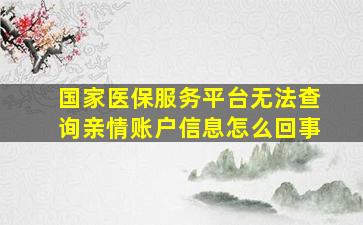 国家医保服务平台无法查询亲情账户信息怎么回事